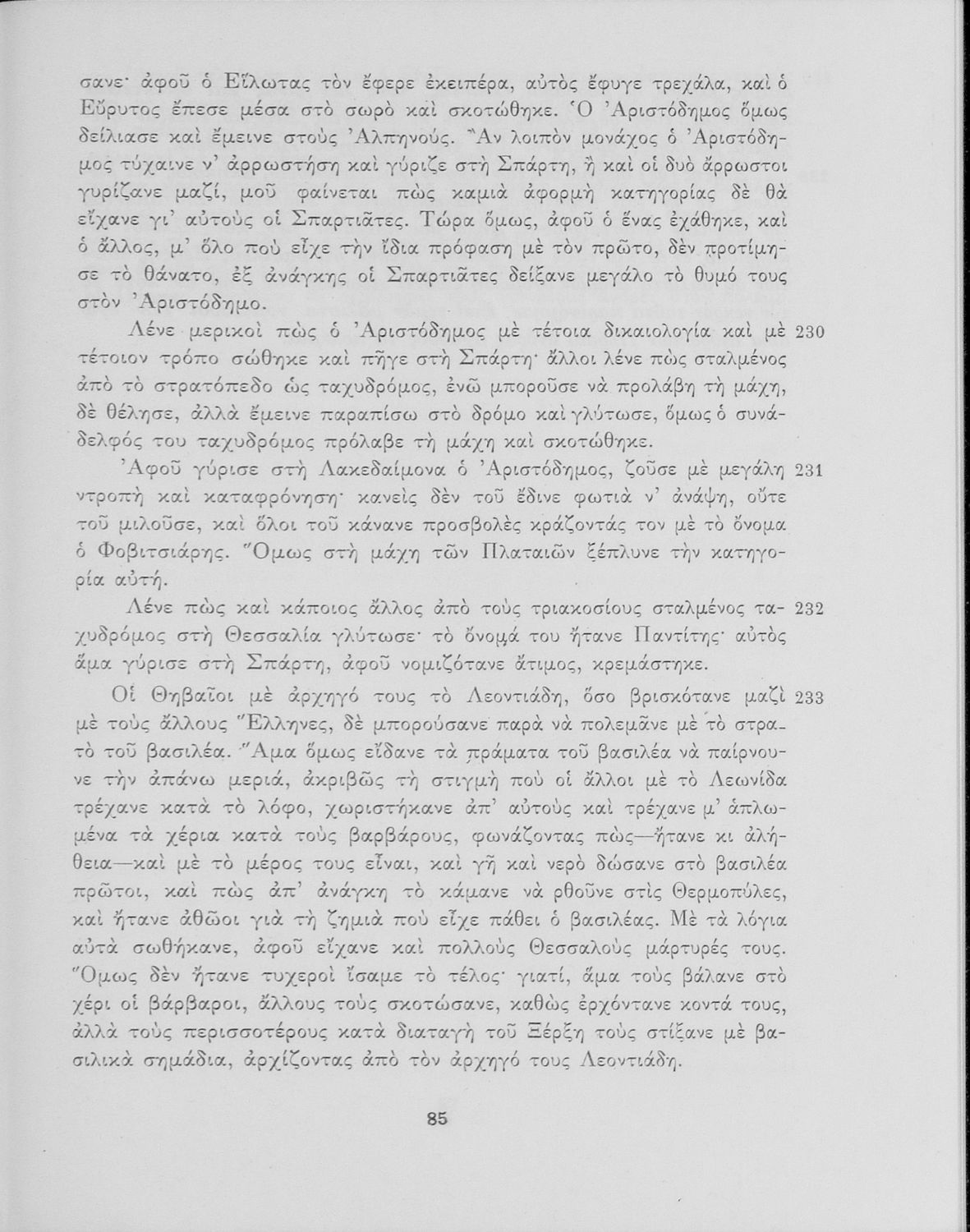 σανε· ἀφοῦ ὁ Εἵλωτας τὸν ἔφερε ἐκειπέρα, αὐτὸς ἔφυγε τρεχάλα, καὶ ὁ Εὔρυτος ἔπεσε μέσα στὸ σωρὸ καὶ σκοτώθηκε. Ὁ Ἀριστόδημος ὅμως δείλιασε καὶ ἔμεινε στοὺς Ἀλπηνούς. Ἂν λοιπὸν μονάχος ὁ Ἀριστόδημος τύχαινε ν' ἀρρωστήση καὶ γύριζε στὴ Σπάρτη, ἢ καὶ οἱ δυὸ ἄρρωστοι γυρίζανε μαζί, μοῦ φαίνεται πὼς καμιὰ ἀφορμὴ κατηγορίας δὲ θὰ εἴχανε γι' αὐτοὺς οἱ Σπαρτιᾶτες. Τώρα ὅμως, ἀφοῦ ὁ ἕνας ἐχάθηκε, καὶ ὁ ἄλλος, μ' ὅλο ποὺ εἶχε τὴν ἴδια πρόφαση μὲ τὸν πρῶτο, δὲν προτίμησε τὸ θάνατο, ἐξ ἀνάγκης οἱ Σπαρτιᾶτες δείξανε μεγάλο τὸ θυμό τους στὸν Ἀριστόδημο.

Λένε μερικοὶ πὼς ὁ Ἀριστόδημος μὲ τέτοια δικαιολογία καὶ μὲ τέτοιον τρόπο σώθηκε καὶ πῆγε στὴ Σπάρτη· ἄλλοι λένε πὼς σταλμένος ἀπὸ τὸ στρατόπεδο ὡς ταχυδρόμος, ἐνῶ μποροῦσε νὰ προλάβη τὴ μάχη, δὲ θέλησε, ἀλλὰ ἔμεινε παραπίσω στὸ δρόμο καὶ γλύτωσε, ὅμως ὁ συνάδελφός του ταχυδρόμος πρόλαβε τὴ μάχη καὶ σκοτώθηκε. 230

Ἀφοῦ γύρισε στὴ Λακεδαίμονα ὁ Ἀριστόδημος, ζοῦσε μὲ μεγάλη ντροπὴ καὶ καταφρόνηση· κανεὶς δὲν τοῦ ἔδινε φωτιὰ ν' ἀνάψη, οὔτε τοῦ μιλοῦσε, καὶ ὅλοι τοῦ κάνανε προσβολὲς κράζοντάς τον μὲ τὸ ὄνομα ὁ Φοβιτσιάρης. Ὅμως στὴ μάχη τῶν Πλαταιῶν ξέπλυνε τὴν κατηγορία αὐτή. 231

Λένε πὼς καὶ κάποιος ἄλλος ἀπὸ τοὺς τριακοσίους σταλμένος ταχυδρόμος στὴ Θεσσαλία γλύτωσε· τὸ ὄνομά του ἤτανε Παντίτης· αὐτὸς ἅμα γύρισε στὴ Σπάρτη, ἀφοῦ νομιζότανε ἄτιμος, κρεμάστηκε. 232

Οἱ Θηβαῖοι μὲ ἀρχηγό τους τὸ Λεοντιάδη, ὅσο βρισκότανε μαζὶ μὲ τοὺς ἄλλους Ἕλληνες, δὲ μπορούσανε παρὰ νὰ πολεμᾶνε μὲ τὸ στρατὸ τοῦ βασιλέα. Ἅμα ὅμως εἴδανε τὰ πράματα τοῦ βασιλέα νὰ παίρνουνε τὴν ἀπάνω μεριά, ἀκριβῶς τὴ στιγμὴ ποὺ οἱ ἄλλοι μὲ τὸ Λεωνίδα τρέχανε κατὰ τὸ λόφο, χωριστήκανε ἀπ' αὐτοὺς καὶ τρέχανε μ' ἁπλωμένα τὰ χέρια κατὰ τοὺς βαρβάρους, φωνάζοντας πὼς—ἤτανε κι ἀλήθεια—καὶ μὲ τὸ μέρος τους εἶναι, καὶ γῆ καὶ νερὸ δώσανε στὸ βασιλέα πρῶτοι, καὶ πὼς ἀπ' ἀνάγκη τὸ κάμανε νὰ ρθοῦνε στὶς Θερμοπύλες, καὶ ἤτανε ἀθῶοι γιὰ τὴ ζημιὰ ποὺ εἶχε πάθει ὁ βασιλέας. Μὲ τὰ λόγια αὐτὰ σωθήκανε, ἀφοῦ εἴχανε καὶ πολλοὺς Θεσσαλοὺς μάρτυρές τους. Ὅμως δὲν ἤτανε τυχεροὶ ἴσαμε τὸ τέλος· γιατί, ἅμα τοὺς βάλανε στὸ χέρι οἱ βάρβαροι, ἄλλους τοὺς σκοτώσανε, καθὼς ἐρχόντανε κοντά τους, ἀλλὰ τοὺς περισσοτέρους κατὰ διαταγὴ τοῦ Ξέρξη τοὺς στίξανε μὲ βασιλικὰ σημάδια, ἀρχίζοντας ἀπὸ τὸν ἀρχηγό τους Λεοντιάδη. 233

85